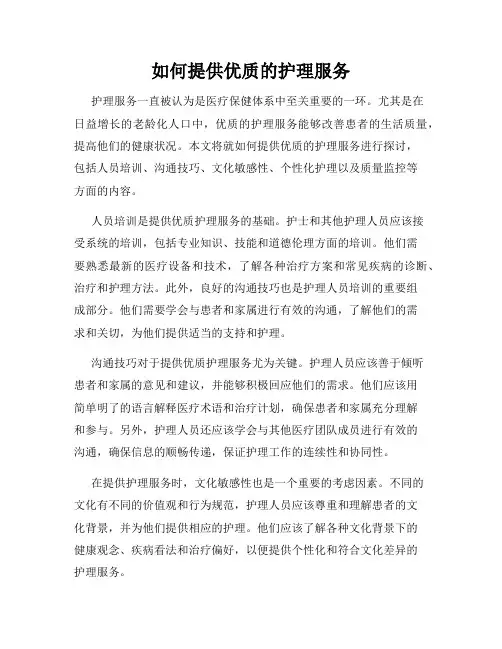 如何提供优质的护理服务

护理服务一直被认为是医疗保健体系中至关重要的一环。尤其是在日益增长的老龄化人口中，优质的护理服务能够改善患者的生活质量，提高他们的健康状况。本文将就如何提供优质的护理服务进行探讨，包括人员培训、沟通技巧、文化敏感性、个性化护理以及质量监控等方面的内容。

人员培训是提供优质护理服务的基础。护士和其他护理人员应该接受系统的培训，包括专业知识、技能和道德伦理方面的培训。他们需要熟悉最新的医疗设备和技术，了解各种治疗方案和常见疾病的诊断、治疗和护理方法。此外，良好的沟通技巧也是护理人员培训的重要组成部分。他们需要学会与患者和家属进行有效的沟通，了解他们的需求和关切，为他们提供适当的支持和护理。

沟通技巧对于提供优质护理服务尤为关键。护理人员应该善于倾听患者和家属的意见和建议，并能够积极回应他们的需求。他们应该用简单明了的语言解释医疗术语和治疗计划，确保患者和家属充分理解和参与。另外，护理人员还应该学会与其他医疗团队成员进行有效的沟通，确保信息的顺畅传递，保证护理工作的连续性和协同性。

在提供护理服务时，文化敏感性也是一个重要的考虑因素。不同的文化有不同的价值观和行为规范，护理人员应该尊重和理解患者的文化背景，并为他们提供相应的护理。他们应该了解各种文化背景下的健康观念、疾病看法和治疗偏好，以便提供个性化和符合文化差异的护理服务。